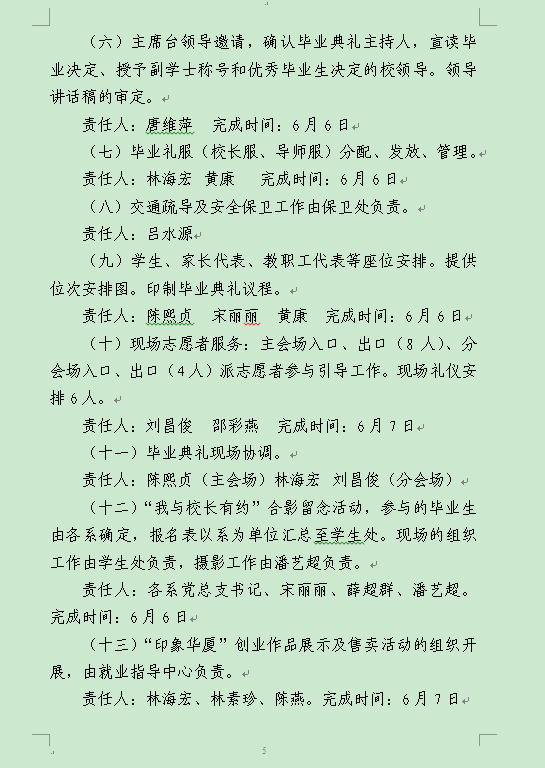 （六）主席台领导邀请，确认毕业典礼主持人，宣读毕业决定、授予副学士称号和优秀毕业生决定的校领导。领导讲话稿的审定。

责任人：唐维萍　完成时间：6月6日

（七）毕业礼服（校长服、导师服）分配、发放、管理。

责任人：林海宏　黄康　完成时间：6月6日

（八）交通疏导及安全保卫工作由保卫处负责。

责任人：吕水源

（九）学生、家长代表、教职工代表等座位安排。提供位次安排图。印制毕业典礼议程。

责任人：陈熙贞　宋丽丽　黄康　完成时间：6月6日

（十）现场志愿者服务：主会场入口、出口（8人）、分会场入口、出口（4人）派志愿者参与引导工作。现场礼仪安排6人。

责任人：刘昌俊　邵彩燕　完成时间：6月7日

（十一）毕业典礼现场协调。

责任人：陈熙贞（主会场）林海宏　刘昌俊（分会场）

（十二）“我与校长有约”合影留念活动，参与的毕业生由各系确定，报名表以系为单位汇总至学生处。现场的组织工作由学生处负责，摄影工作由潘艺超负责。

责任人：各系党总支书记、宋丽丽、薛超群、潘艺超。完成时间：6月6日

（十三）“印象华厦”创业作品展示及售卖活动的组织开展，由就业指导中心负责。

责任人：林海宏、林素珍、陈燕。完成时间：6月7日

5